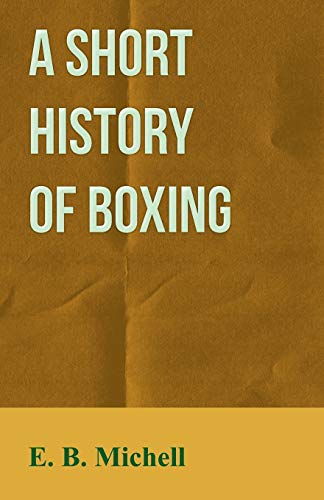 A SHORT HISTORY OF BOXING

E. B. Michell